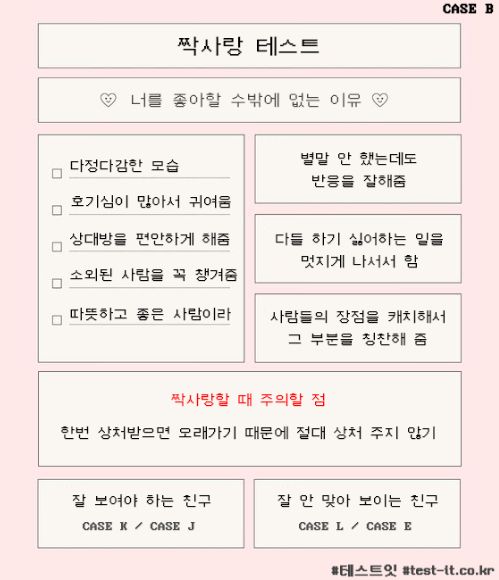 CASE B

짝사랑 테스트

♡ 너를 좋아할 수밖에 없는 이유 ♡

☐ 다정다감한 모습

☐ 호기심이 많아서 귀여움

☐ 상대방을 편안하게 해줌

☐ 소외된 사람을 꼭 챙겨줌

☐ 따뜻하고 좋은 사람이라

별말 안 했는데도
반응을 잘해줌

다들 하기 싫어하는 일을
멋지게 나서서 함

사람들의 장점을 캐치해서
그 부분을 칭찬해 줌

짝사랑할 때 주의할 점

한번 상처받으면 오래가기 때문에 절대 상처 주지 않기

잘 보여야 하는 친구
CASE K / CASE J

잘 안 맞아 보이는 친구
CASE L / CASE E

#테스트잇 #test-it.co.kr